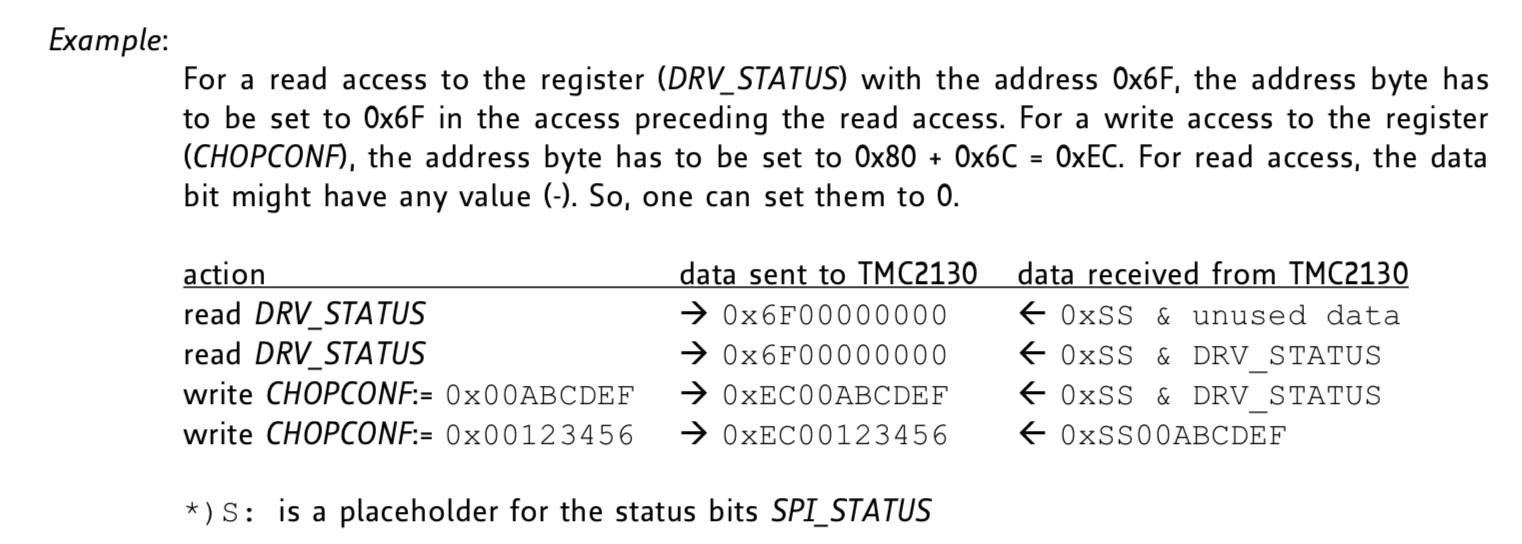 Example:

For a read access to the register (DRV_STATUS) with the address 0x6F, the address byte has to be set to 0x6F in the access preceding the read access. For a write access to the register (CHOPCONF), the address byte has to be set to 0x80 + 0x6C = 0xEC. For read access, the data bit might have any value (-). So, one can set them to 0.

| action | data sent to TMC2130 | data received from TMC2130 |
|---|---|---|
| read DRV_STATUS | → 0x6F00000000 | ← 0xSS & unused data |
| read DRV_STATUS | → 0x6F00000000 | ← 0xSS & DRV_STATUS |
| write CHOPCONF:= 0x00ABCDEF | → 0xEC00ABCDEF | ← 0xSS & DRV_STATUS |
| write CHOPCONF:= 0x00123456 | → 0xEC00123456 | ← 0xSS00ABCDEF |

*)S: is a placeholder for the status bits SPI_STATUS